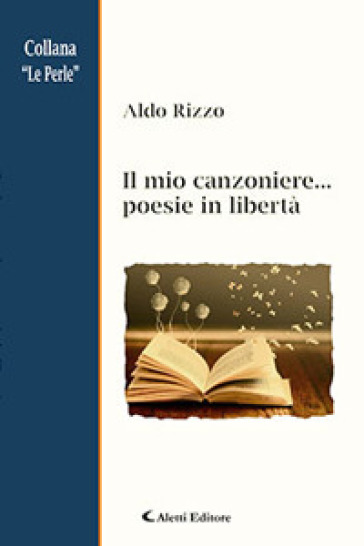 Collana
"Le Perle"

Aldo Rizzo

Il mio canzoniere...
poesie in libertà

Aletti Editore